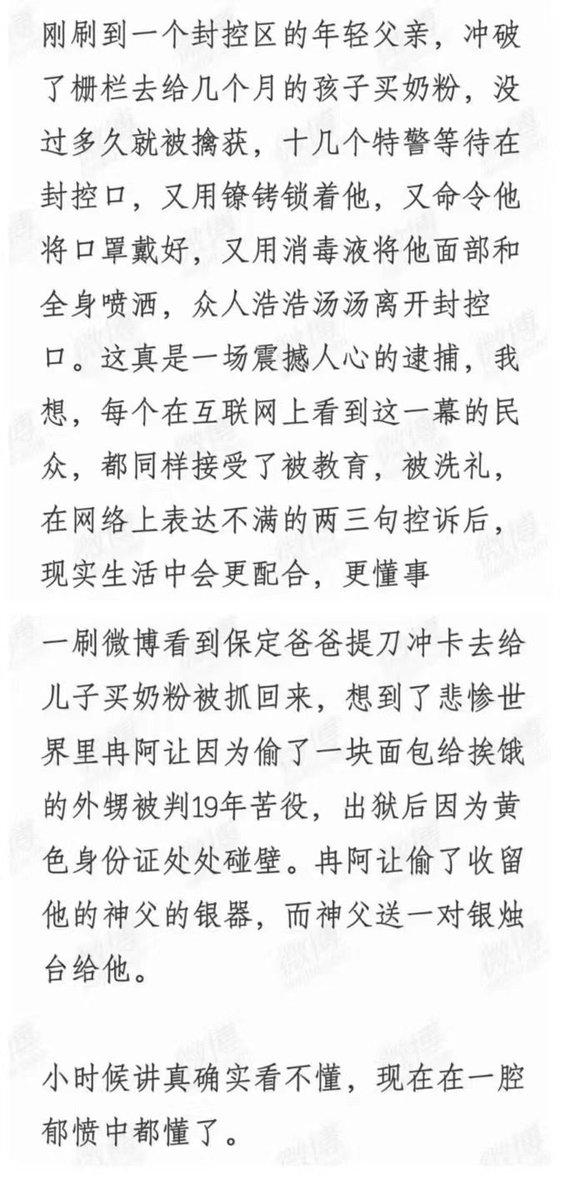 刚刷到一个封控区的年轻父亲，冲破了栅栏去给几个月的孩子买奶粉，没过多久就被擒获，十几个特警等待在封控口，又用镣铐锁着他，又命令他将口罩戴好，又用消毒液将他面部和全身喷洒，众人浩浩汤汤离开封控口。这真是一场震撼人心的逮捕，我想，每个在互联网上看到这一幕的民众，都同样接受了被教育，被洗礼，在网络上表达不满的两三句控诉后，现实生活中会更配合，更懂事

一刷微博看到保定爸爸提刀冲卡去给儿子买奶粉被抓回来，想到了悲惨世界里冉阿让因为偷了一块面包给挨饿的外甥被判19年苦役，出狱后因为黄色身份证处处碰壁。冉阿让偷了收留他的神父的银器，而神父送一对银烛台给他。

小时候讲真确实看不懂，现在在一腔郁愤中都懂了。